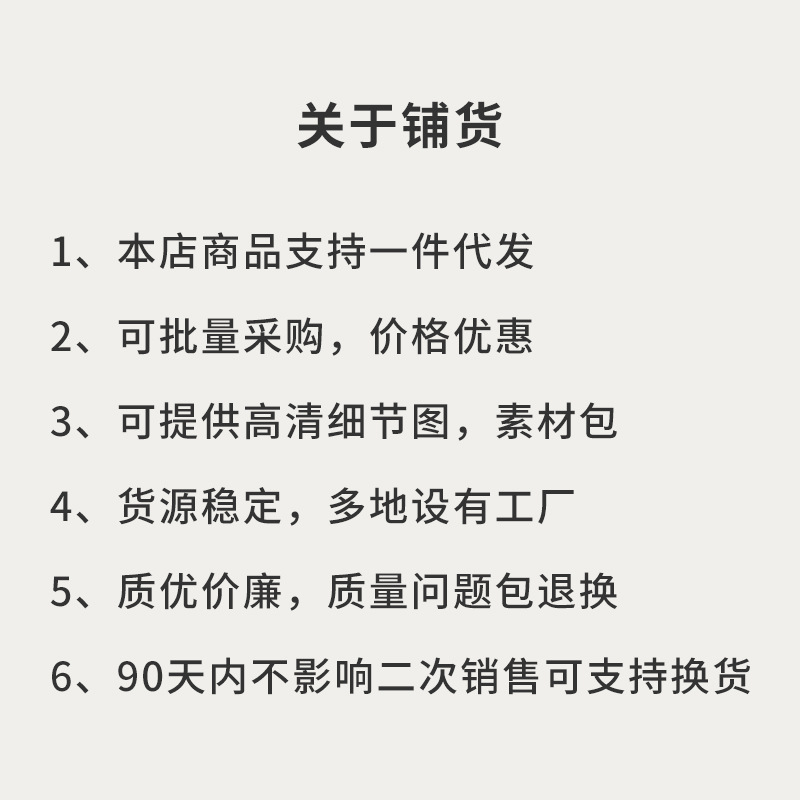 关于铺货

1、本店商品支持一件代发

2、可批量采购，价格优惠

3、可提供高清细节图，素材包

4、货源稳定，多地设有工厂

5、质优价廉，质量问题包退换

6、90天内不影响二次销售可支持换货